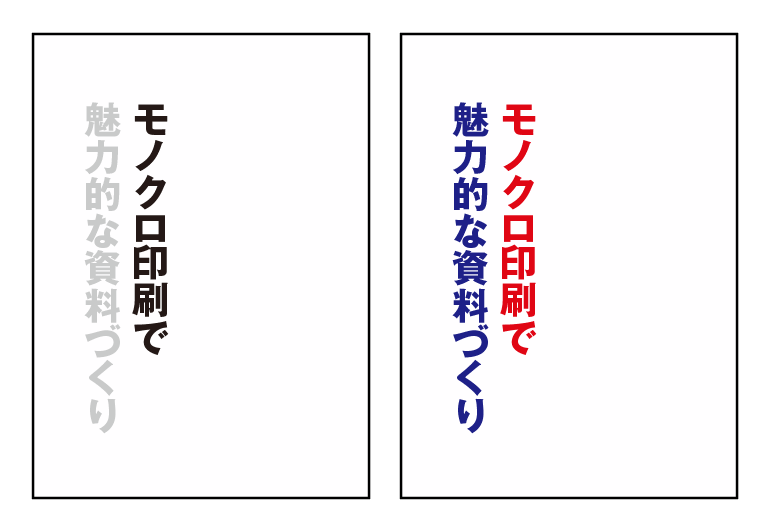 モノクロ印刷で
魅力的な資料づくり

モノクロ印刷で
魅力的な資料づくり